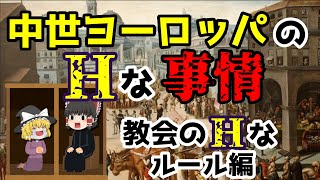 中世ヨーロッパの

Hな事情

教会のHな

ルール編